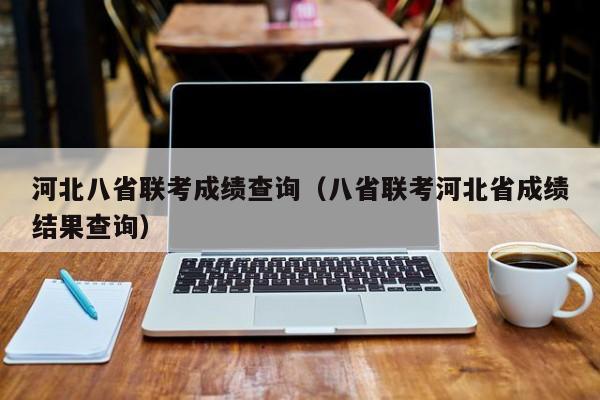 河北八省联考成绩查询（八省联考河北省成绩结果查询）